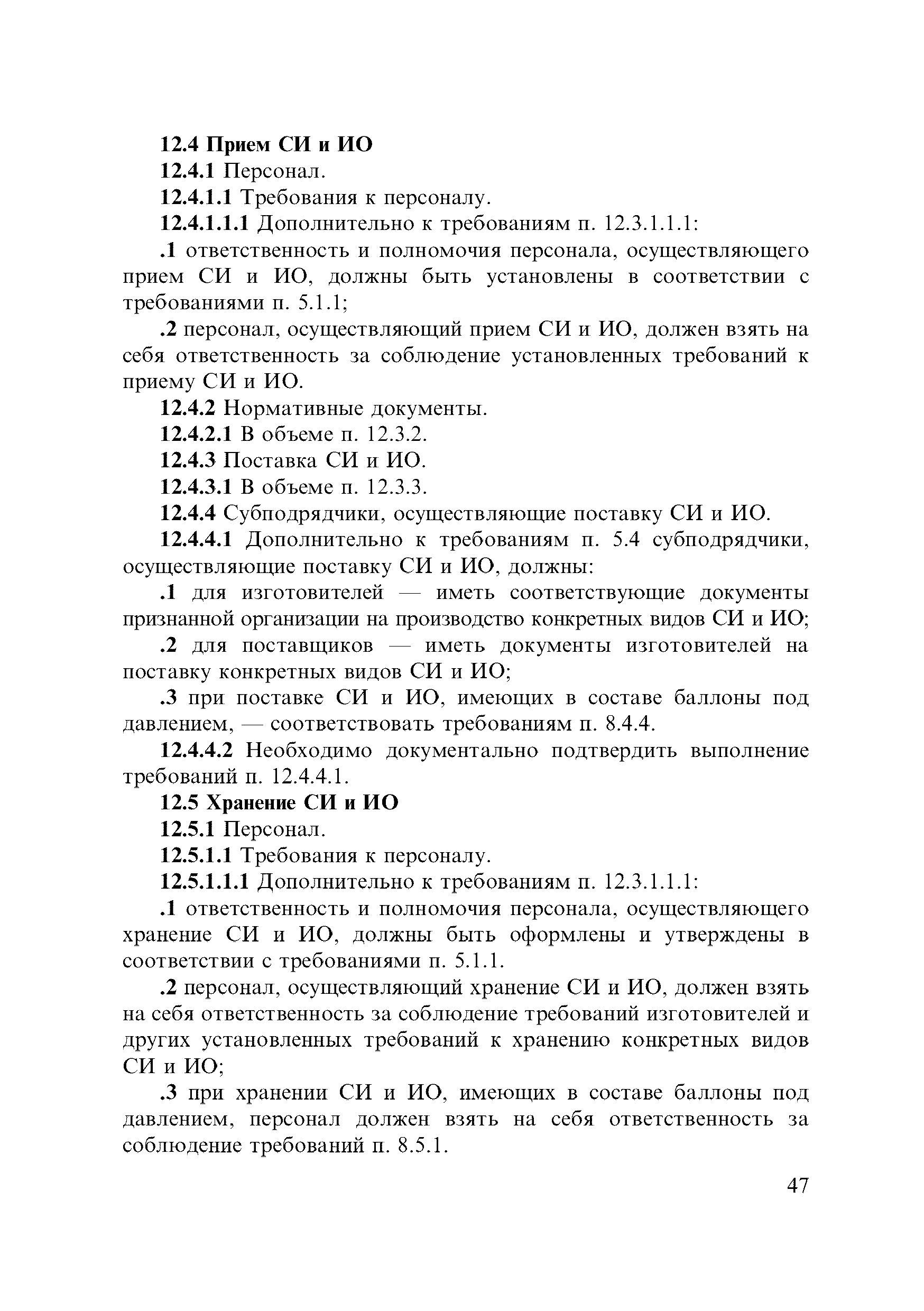 12.4 Прием СИ и ИО

12.4.1 Персонал.

12.4.1.1 Требования к персоналу.

12.4.1.1.1 Дополнительно к требованиям п. 12.3.1.1.1:

.1 ответственность и полномочия персонала, осуществляющего прием СИ и ИО, должны быть установлены в соответствии с требованиями п. 5.1.1;

.2 персонал, осуществляющий прием СИ и ИО, должен взять на себя ответственность за соблюдение установленных требований к приему СИ и ИО.

12.4.2 Нормативные документы.

12.4.2.1 В объеме п. 12.3.2.

12.4.3 Поставка СИ и ИО.

12.4.3.1 В объеме п. 12.3.3.

12.4.4 Субподрядчики, осуществляющие поставку СИ и ИО.

12.4.4.1 Дополнительно к требованиям п. 5.4 субподрядчики, осуществляющие поставку СИ и ИО, должны:

.1 для изготовителей — иметь соответствующие документы признанной организации на производство конкретных видов СИ и ИО;

.2 для поставщиков — иметь документы изготовителей на поставку конкретных видов СИ и ИО;

.3 при поставке СИ и ИО, имеющих в составе баллоны под давлением, — соответствовать требованиям п. 8.4.4.

12.4.4.2 Необходимо документально подтвердить выполнение требований п. 12.4.4.1.

12.5 Хранение СИ и ИО

12.5.1 Персонал.

12.5.1.1 Требования к персоналу.

12.5.1.1.1 Дополнительно к требованиям п. 12.3.1.1.1:

.1 ответственность и полномочия персонала, осуществляющего хранение СИ и ИО, должны быть оформлены и утверждены в соответствии с требованиями п. 5.1.1.

.2 персонал, осуществляющий хранение СИ и ИО, должен взять на себя ответственность за соблюдение требований изготовителей и других установленных требований к хранению конкретных видов СИ и ИО;

.3 при хранении СИ и ИО, имеющих в составе баллоны под давлением, персонал должен взять на себя ответственность за соблюдение требований п. 8.5.1.

47